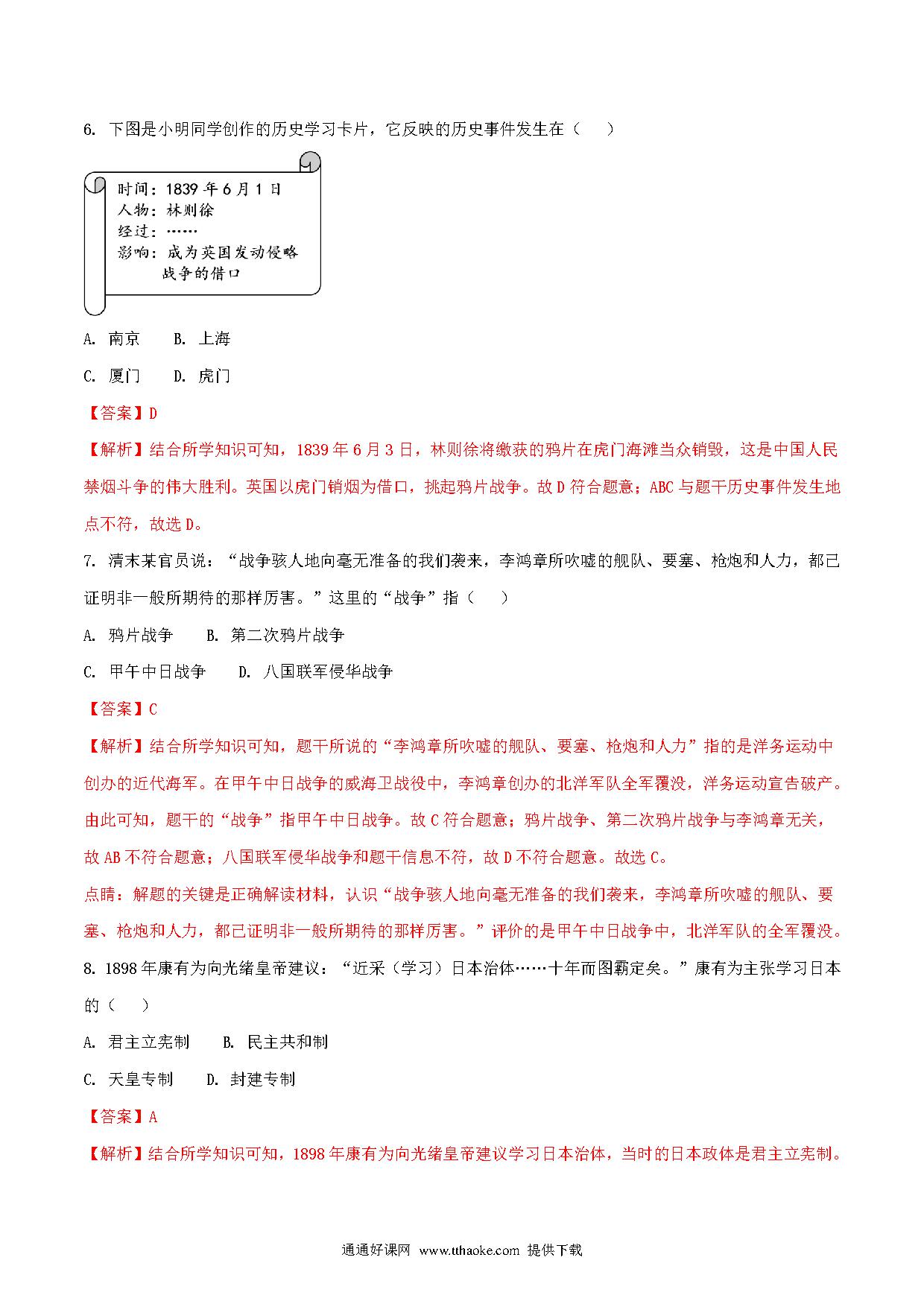 6. 下图是小明同学创作的历史学习卡片，它反映的历史事件发生在（　　）

时间：1839 年 6 月 1 日
人物：林则徐
经过：……
影响：成为英国发动侵略战争的借口

A. 南京　　B. 上海

C. 厦门　　D. 虎门

【答案】D

【解析】结合所学知识可知，1839 年 6 月 3 日，林则徐将缴获的鸦片在虎门海滩当众销毁，这是中国人民禁烟斗争的伟大胜利。英国以虎门销烟为借口，挑起鸦片战争。故 D 符合题意；ABC 与题干历史事件发生地点不符，故选 D。

7. 清末某官员说：“战争骇人地向毫无准备的我们袭来，李鸿章所吹嘘的舰队、要塞、枪炮和人力，都已证明非一般所期待的那样厉害。”这里的“战争”指（　　）

A. 鸦片战争　　B. 第二次鸦片战争

C. 甲午中日战争　　D. 八国联军侵华战争

【答案】C

【解析】结合所学知识可知，题干所说的“李鸿章所吹嘘的舰队、要塞、枪炮和人力”指的是洋务运动中创办的近代海军。在甲午中日战争的威海卫战役中，李鸿章创办的北洋军队全军覆没，洋务运动宣告破产。由此可知，题干的“战争”指甲午中日战争。故 C 符合题意；鸦片战争、第二次鸦片战争与李鸿章无关，故 AB 不符合题意；八国联军侵华战争和题干信息不符，故 D 不符合题意。故选 C。

点睛：解题的关键是正确解读材料，认识“战争骇人地向毫无准备的我们袭来，李鸿章所吹嘘的舰队、要塞、枪炮和人力，都已证明非一般所期待的那样厉害。”评价的是甲午中日战争中，北洋军队的全军覆没。

8. 1898 年康有为向光绪皇帝建议：“近采（学习）日本治体……十年而图霸定矣。”康有为主张学习日本的（　　）

A. 君主立宪制　　B. 民主共和制

C. 天皇专制　　D. 封建专制

【答案】A

【解析】结合所学知识可知，1898 年康有为向光绪皇帝建议学习日本治体，当时的日本政体是君主立宪制。

通通好课网 www.tthaoke.com 提供下载